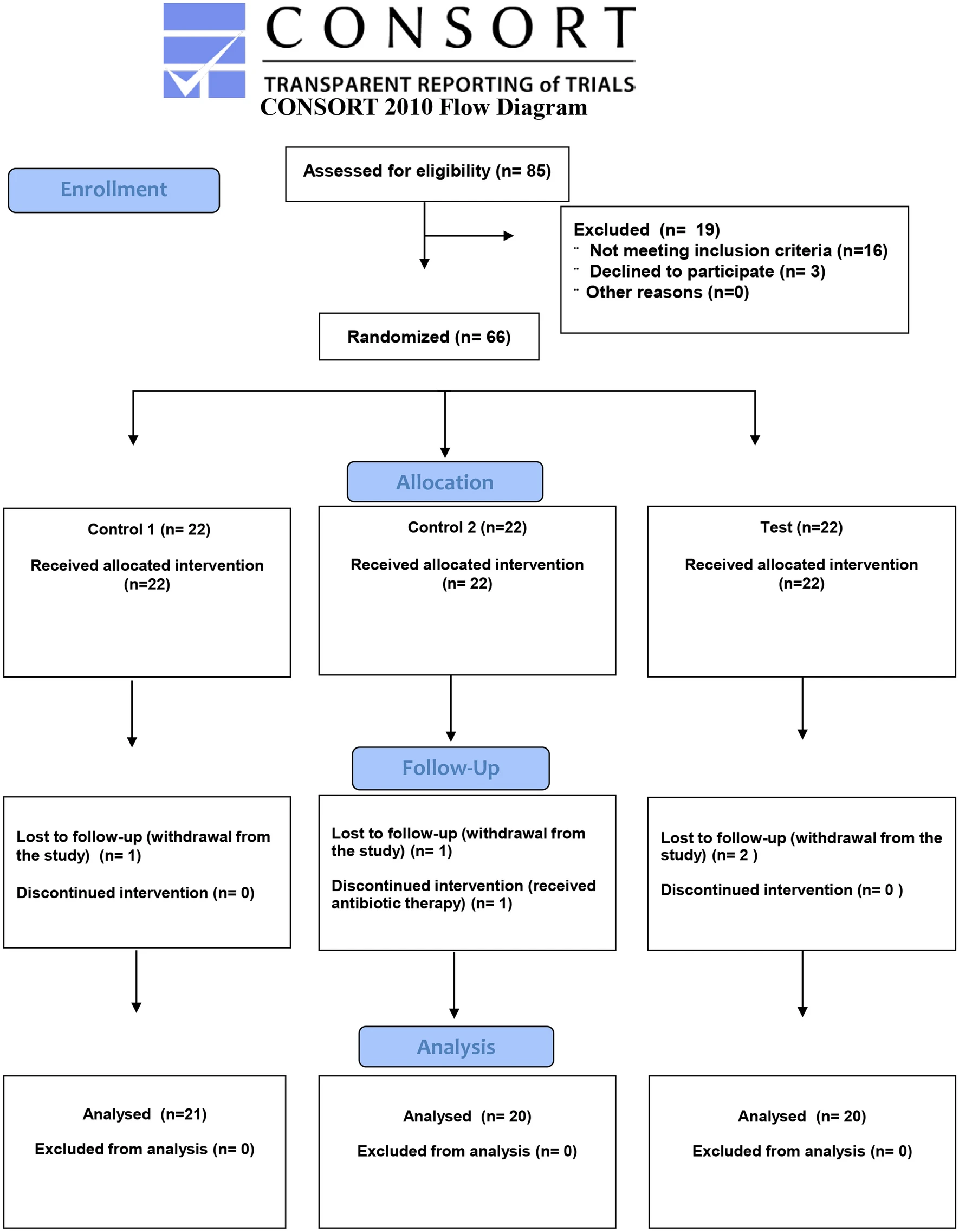 CONSORT

TRANSPARENT REPORTING of TRIALS

CONSORT 2010 Flow Diagram

Enrollment

Assessed for eligibility (n= 85)

Excluded (n= 19)
¨ Not meeting inclusion criteria (n=16)
¨ Declined to participate (n= 3)
¨ Other reasons (n=0)

Randomized (n= 66)

Allocation

Control 1 (n= 22)

Received allocated intervention (n=22)

Control 2 (n=22)

Received allocated intervention (n= 22)

Test (n=22)

Received allocated intervention (n=22)

Follow-Up

Lost to follow-up (withdrawal from the study) (n= 1)

Discontinued intervention (n= 0)

Lost to follow-up (withdrawal from the study) (n= 1)

Discontinued intervention (received antibiotic therapy) (n= 1)

Lost to follow-up (withdrawal from the study) (n= 2 )

Discontinued intervention (n= 0 )

Analysis

Analysed (n=21)

Excluded from analysis (n= 0)

Analysed (n= 20)

Excluded from analysis (n= 0)

Analysed (n= 20)

Excluded from analysis (n= 0)